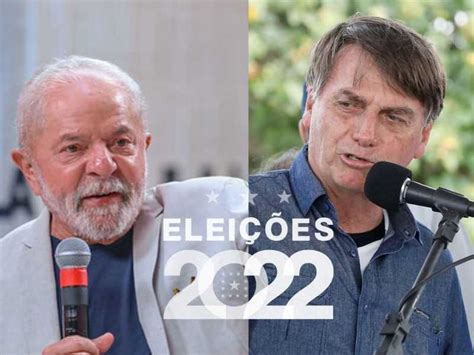 ELEIÇÕES
2022